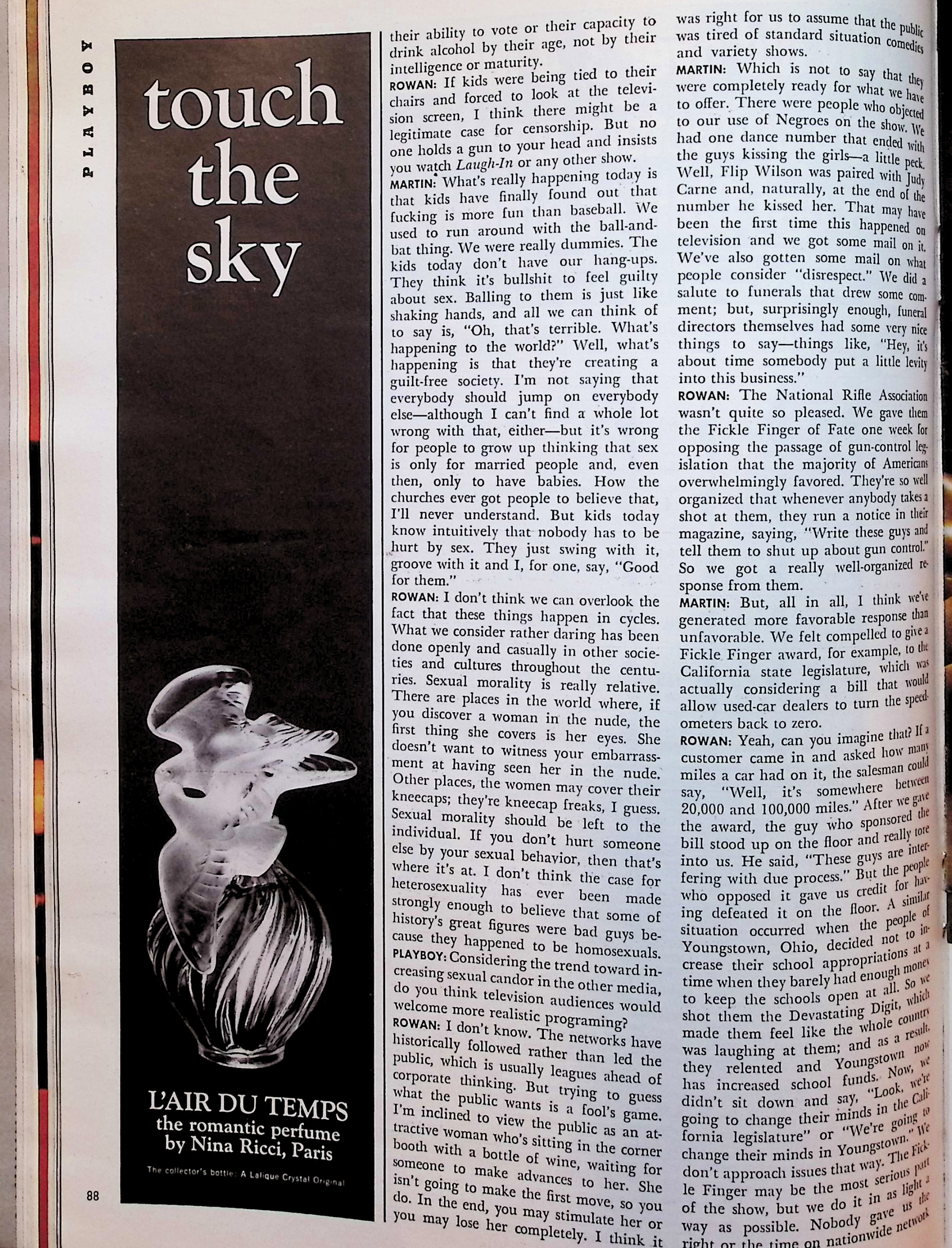 PLAYBOY

touch the sky

L'AIR DU TEMPS
the romantic perfume
by Nina Ricci, Paris

The collector's bottle: A Lalique Crystal Original

88

their ability to vote or their capacity to drink alcohol by their age, not by their intelligence or maturity.

ROWAN: If kids were being tied to their chairs and forced to look at the television screen, I think there might be a legitimate case for censorship. But no one holds a gun to your head and insists you watch Laugh-In or any other show.

MARTIN: What's really happening today is that kids have finally found out that fucking is more fun than baseball. We used to run around with the ball-and-bat thing. We were really dummies. The kids today don't have our hang-ups. They think it's bullshit to feel guilty about sex. Balling to them is just like shaking hands, and all we can think of to say is, "Oh, that's terrible. What's happening to the world?" Well, what's happening is that they're creating a guilt-free society. I'm not saying that everybody should jump on everybody else—although I can't find a whole lot wrong with that, either—but it's wrong for people to grow up thinking that sex is only for married people and, even then, only to have babies. How the churches ever got people to believe that, I'll never understand. But kids today know intuitively that nobody has to be hurt by sex. They just swing with it, groove with it and I, for one, say, "Good for them."

ROWAN: I don't think we can overlook the fact that these things happen in cycles. What we consider rather daring has been done openly and casually in other societies and cultures throughout the centuries. Sexual morality is really relative. There are places in the world where, if you discover a woman in the nude, the first thing she covers is her eyes. She doesn't want to witness your embarrassment at having seen her in the nude. Other places, the women may cover their kneecaps; they're kneecap freaks, I guess. Sexual morality should be left to the individual. If you don't hurt someone else by your sexual behavior, then that's where it's at. I don't think the case for heterosexuality has ever been made strongly enough to believe that some of history's great figures were bad guys because they happened to be homosexuals.

PLAYBOY: Considering the trend toward increasing sexual candor in the other media, do you think television audiences would welcome more realistic programing?

ROWAN: I don't know. The networks have historically followed rather than led the public, which is usually leagues ahead of corporate thinking. But trying to guess what the public wants is a fool's game. I'm inclined to view the public as an attractive woman who's sitting in the corner booth with a bottle of wine, waiting for someone to make advances to her. She isn't going to make the first move, so you do. In the end, you may stimulate her or you may lose her completely. I think it was right for us to assume that the public was tired of standard situation comedies and variety shows.

MARTIN: Which is not to say that they were completely ready for what we have to offer. There were people who objected to our use of Negroes on the show. We had one dance number that ended with the guys kissing the girls—a little peck. Well, Flip Wilson was paired with Judy Carne and, naturally, at the end of the number he kissed her. That may have been the first time this happened on television and we got some mail on it. We've also gotten some mail on what people consider "disrespect." We did a salute to funerals that drew some comment; but, surprisingly enough, funeral directors themselves had some very nice things to say—things like, "Hey, it's about time somebody put a little levity into this business."

ROWAN: The National Rifle Association wasn't quite so pleased. We gave them the Fickle Finger of Fate one week for opposing the passage of gun-control legislation that the majority of Americans overwhelmingly favored. They're so well organized that whenever anybody takes a shot at them, they run a notice in their magazine, saying, "Write these guys and tell them to shut up about gun control." So we got a really well-organized response from them.

MARTIN: But, all in all, I think we've generated more favorable response than unfavorable. We felt compelled to give a Fickle Finger award, for example, to the California state legislature, which was actually considering a bill that would allow used-car dealers to turn the speedometers back to zero.

ROWAN: Yeah, can you imagine that? If a customer came in and asked how many miles a car had on it, the salesman could say, "Well, it's somewhere between 20,000 and 100,000 miles." After we gave the award, the guy who sponsored the bill stood up on the floor and really tore into us. He said, "These guys are interfering with due process." But the people who opposed it gave us credit for having defeated it on the floor. A similar situation occurred when the people of Youngstown, Ohio, decided not to increase their school appropriations at a time when they barely had enough money to keep the schools open at all. So we shot them the Devastating Digit, which made them feel like the whole country was laughing at them; and as a result, they relented and Youngstown now has increased school funds. Now, we didn't sit down and say, "Look, we're going to change their minds in the California legislature" or "We're going to change their minds in Youngstown." We don't approach issues that way. The Fickle Finger may be the most serious part of the show, but we do it in as light a way as possible. Nobody gave us the right or the time on nationwide network